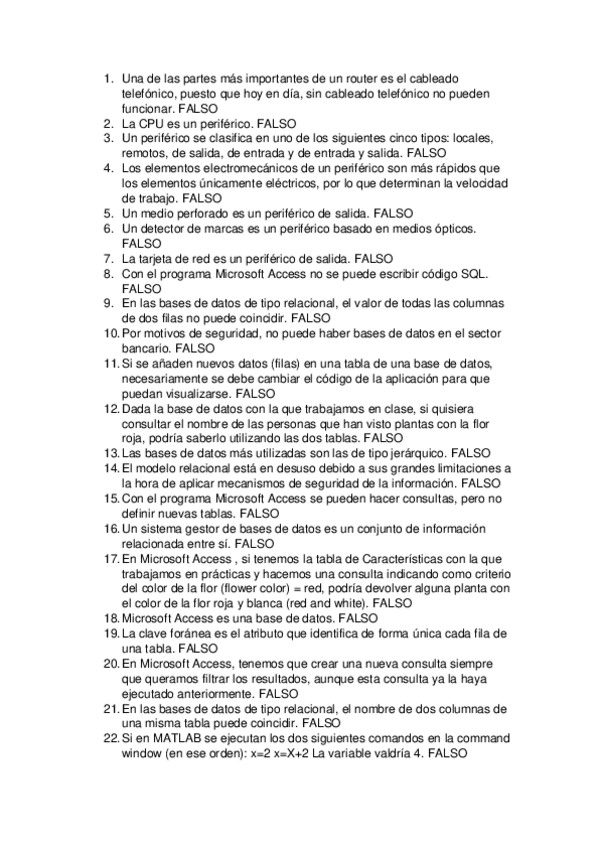 1. Una de las partes más importantes de un router es el cableado telefónico, puesto que hoy en día, sin cableado telefónico no pueden funcionar. FALSO
2. La CPU es un periférico. FALSO
3. Un periférico se clasifica en uno de los siguientes cinco tipos: locales, remotos, de salida, de entrada y de entrada y salida. FALSO
4. Los elementos electromecánicos de un periférico son más rápidos que los elementos únicamente eléctricos, por lo que determinan la velocidad de trabajo. FALSO
5. Un medio perforado es un periférico de salida. FALSO
6. Un detector de marcas es un periférico basado en medios ópticos. FALSO
7. La tarjeta de red es un periférico de salida. FALSO
8. Con el programa Microsoft Access no se puede escribir código SQL. FALSO
9. En las bases de datos de tipo relacional, el valor de todas las columnas de dos filas no puede coincidir. FALSO
10. Por motivos de seguridad, no puede haber bases de datos en el sector bancario. FALSO
11. Si se añaden nuevos datos (filas) en una tabla de una base de datos, necesariamente se debe cambiar el código de la aplicación para que puedan visualizarse. FALSO
12. Dada la base de datos con la que trabajamos en clase, si quisiera consultar el nombre de las personas que han visto plantas con la flor roja, podría saberlo utilizando las dos tablas. FALSO
13. Las bases de datos más utilizadas son las de tipo jerárquico. FALSO
14. El modelo relacional está en desuso debido a sus grandes limitaciones a la hora de aplicar mecanismos de seguridad de la información. FALSO
15. Con el programa Microsoft Access se pueden hacer consultas, pero no definir nuevas tablas. FALSO
16. Un sistema gestor de bases de datos es un conjunto de información relacionada entre sí. FALSO
17. En Microsoft Access , si tenemos la tabla de Características con la que trabajamos en prácticas y hacemos una consulta indicando como criterio del color de la flor (flower color) = red, podría devolver alguna planta con el color de la flor roja y blanca (red and white). FALSO
18. Microsoft Access es una base de datos. FALSO
19. La clave foránea es el atributo que identifica de forma única cada fila de una tabla. FALSO
20. En Microsoft Access, tenemos que crear una nueva consulta siempre que queramos filtrar los resultados, aunque esta consulta ya la haya ejecutado anteriormente. FALSO
21. En las bases de datos de tipo relacional, el nombre de dos columnas de una misma tabla puede coincidir. FALSO
22. Si en MATLAB se ejecutan los dos siguientes comandos en la command window (en ese orden): x=2 x=X+2 La variable valdría 4. FALSO